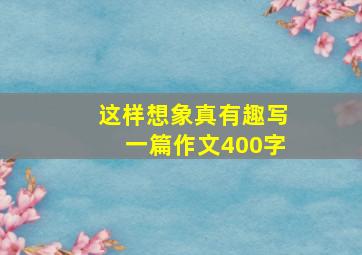 这样想象真有趣写一篇作文400字